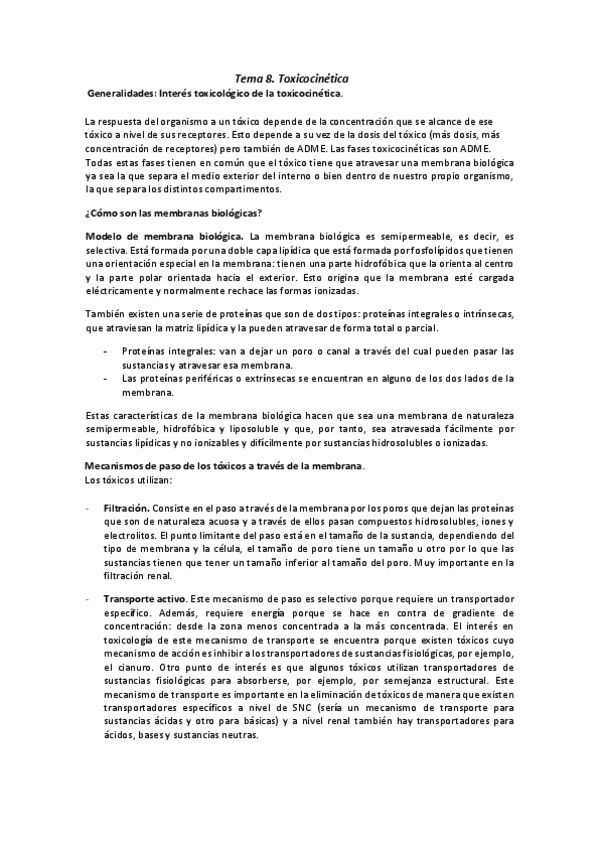 Tema 8. Toxicocinética

Generalidades: Interés toxicológico de la toxicocinética.

La respuesta del organismo a un tóxico depende de la concentración que se alcance de ese tóxico a nivel de sus receptores. Esto depende a su vez de la dosis del tóxico (más dosis, más concentración de receptores) pero también de ADME. Las fases toxicocinéticas son ADME. Todas estas fases tienen en común que el tóxico tiene que atravesar una membrana biológica ya sea la que separa el medio exterior del interno o bien dentro de nuestro propio organismo, la que separa los distintos compartimentos.

¿Cómo son las membranas biológicas?

Modelo de membrana biológica. La membrana biológica es semipermeable, es decir, es selectiva. Está formada por una doble capa lipídica que está formada por fosfolípidos que tienen una orientación especial en la membrana: tienen una parte hidrofóbica que la orienta al centro y la parte polar orientada hacia el exterior. Esto origina que la membrana esté cargada eléctricamente y normalmente rechace las formas ionizadas.

También existen una serie de proteínas que son de dos tipos: proteínas integrales o intrínsecas, que atraviesan la matriz lipídica y la pueden atravesar de forma total o parcial.

- Proteínas integrales: van a dejar un poro o canal a través del cual pueden pasar las sustancias y atravesar esa membrana.
- Las proteínas periféricas o extrínsecas se encuentran en alguno de los dos lados de la membrana.

Estas características de la membrana biológica hacen que sea una membrana de naturaleza semipermeable, hidrofóbica y liposoluble y que, por tanto, sea atravesada fácilmente por sustancias lipídicas y no ionizables y difícilmente por sustancias hidrosolubles o ionizadas.

Mecanismos de paso de los tóxicos a través de la membrana.
Los tóxicos utilizan:

- Filtración. Consiste en el paso a través de la membrana por los poros que dejan las proteínas que son de naturaleza acuosa y a través de ellos pasan compuestos hidrosolubles, iones y electrolitos. El punto limitante del paso está en el tamaño de la sustancia, dependiendo del tipo de membrana y la célula, el tamaño de poro tiene un tamaño u otro por lo que las sustancias tienen que tener un tamaño inferior al tamaño del poro. Muy importante en la filtración renal.

- Transporte activo. Este mecanismo de paso es selectivo porque requiere un transportador específico. Además, requiere energía porque se hace en contra de gradiente de concentración: desde la zona menos concentrada a la más concentrada. El interés en toxicología de este mecanismo de transporte se encuentra porque existen tóxicos cuyo mecanismo de acción es inhibir a los transportadores de sustancias fisiológicas, por ejemplo, el cianuro. Otro punto de interés es que algunos tóxicos utilizan transportadores de sustancias fisiológicas para absorberse, por ejemplo, por semejanza estructural. Este mecanismo de transporte es importante en la eliminación de tóxicos de manera que existen transportadores específicos a nivel de SNC (sería un mecanismo de transporte para sustancias ácidas y otro para básicas) y a nivel renal también hay transportadores para ácidos, bases y sustancias neutras.